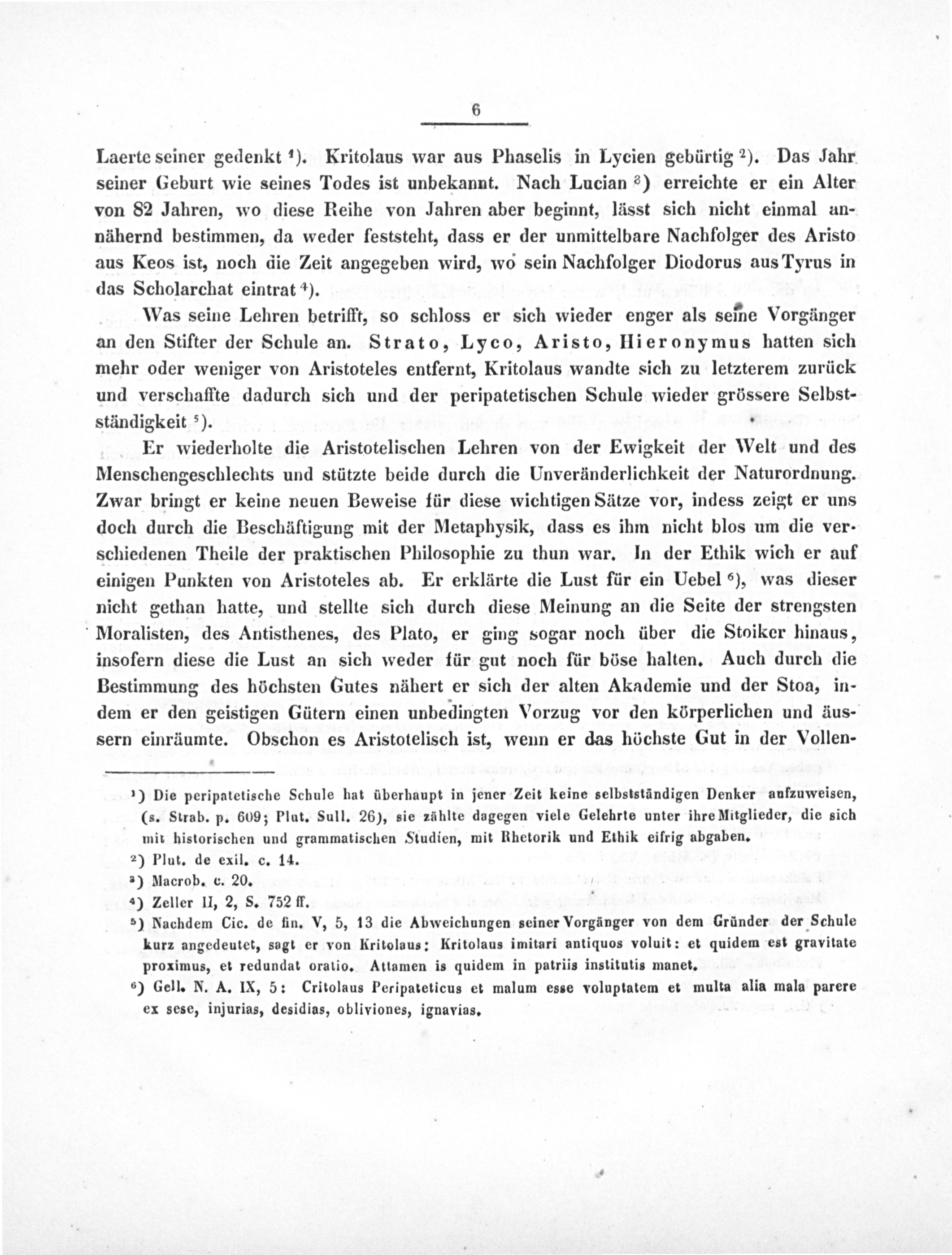 6

Laerte seiner gedenkt ¹). Kritolaus war aus Phaselis in Lycien gebürtig ²). Das Jahr seiner Geburt wie seines Todes ist unbekannt. Nach Lucian ³) erreichte er ein Alter von 82 Jahren, wo diese Reihe von Jahren aber beginnt, lässt sich nicht einmal annähernd bestimmen, da weder feststeht, dass er der unmittelbare Nachfolger des Aristo aus Keos ist, noch die Zeit angegeben wird, wo sein Nachfolger Diodorus aus Tyrus in das Scholarchat eintrat ⁴).

Was seine Lehren betrifft, so schloss er sich wieder enger als seine Vorgänger an den Stifter der Schule an. Strato, Lyco, Aristo, Hieronymus hatten sich mehr oder weniger von Aristoteles entfernt, Kritolaus wandte sich zu letzterem zurück und verschaffte dadurch sich und der peripatetischen Schule wieder grössere Selbstständigkeit ⁵).

Er wiederholte die Aristotelischen Lehren von der Ewigkeit der Welt und des Menschengeschlechts und stützte beide durch die Unveränderlichkeit der Naturordnung. Zwar bringt er keine neuen Beweise für diese wichtigen Sätze vor, indess zeigt er uns doch durch die Beschäftigung mit der Metaphysik, dass es ihm nicht blos um die verschiedenen Theile der praktischen Philosophie zu thun war. In der Ethik wich er auf einigen Punkten von Aristoteles ab. Er erklärte die Lust für ein Uebel ⁶), was dieser nicht gethan hatte, und stellte sich durch diese Meinung an die Seite der strengsten Moralisten, des Antisthenes, des Plato, er ging sogar noch über die Stoiker hinaus, insofern diese die Lust an sich weder für gut noch für böse halten. Auch durch die Bestimmung des höchsten Gutes nähert er sich der alten Akademie und der Stoa, indem er den geistigen Gütern einen unbedingten Vorzug vor den körperlichen und äussern einräumte. Obschon es Aristotelisch ist, wenn er das höchste Gut in der Vollen-

¹) Die peripatetische Schule hat überhaupt in jener Zeit keine selbstständigen Denker aufzuweisen, (s. Strab. p. 609; Plut. Sull. 26), sie zählte dagegen viele Gelehrte unter ihre Mitglieder, die sich mit historischen und grammatischen Studien, mit Rhetorik und Ethik eifrig abgaben.

²) Plut. de exil. c. 14.

³) Macrob. c. 20.

⁴) Zeller II, 2, S. 752 ff.

⁵) Nachdem Cic. de fin. V, 5, 13 die Abweichungen seiner Vorgänger von dem Gründer der Schule kurz angedeutet, sagt er von Kritolaus: Kritolaus imitari antiquos voluit: et quidem est gravitate proximus, et redundat oratio. Attamen is quidem in patriis institutis manet.

⁶) Gell. N. A. IX, 5: Critolaus Peripateticus et malum esse voluptatem et multa alia mala parere ex sese, injurias, desidias, obliviones, ignavias.